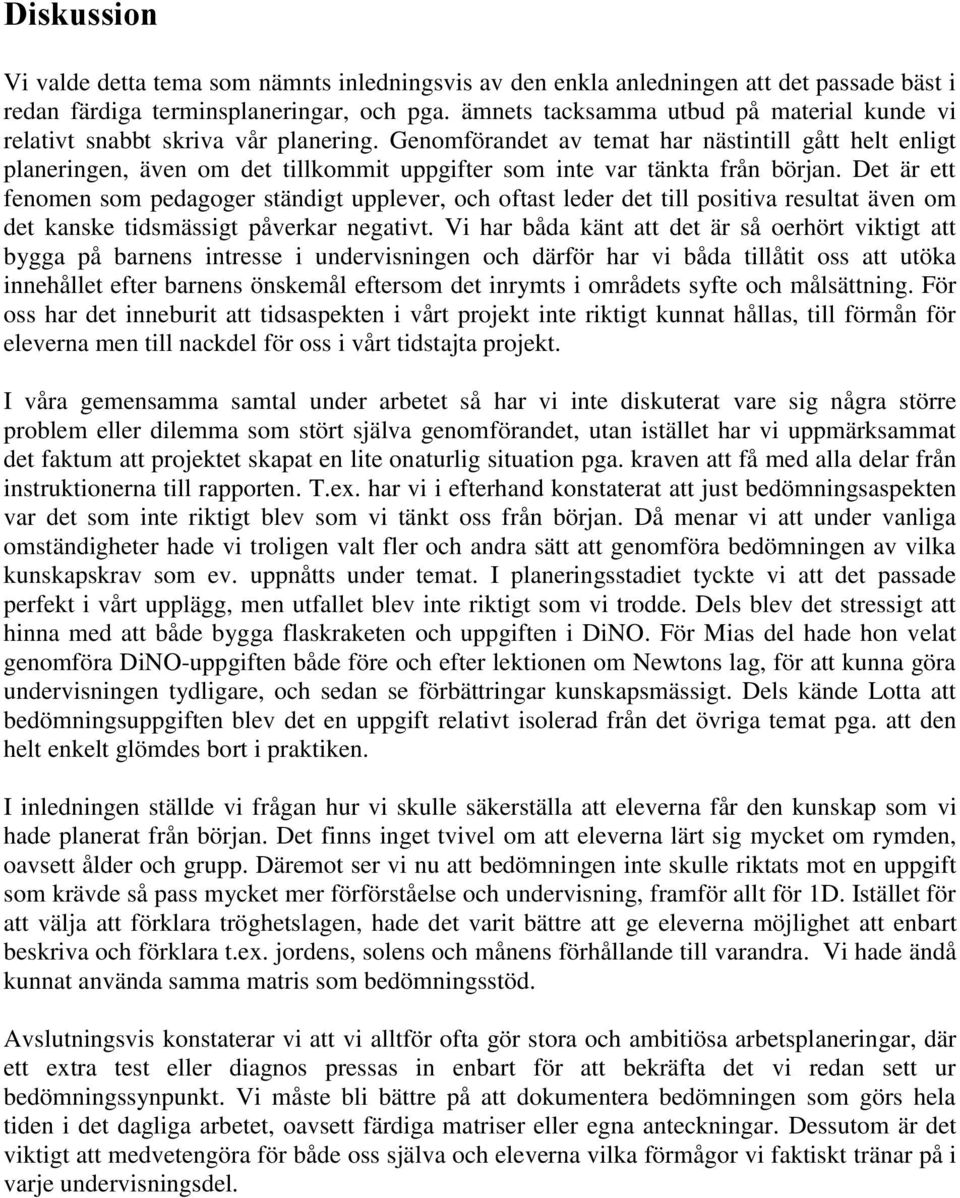 Diskussion

Vi valde detta tema som nämnts inledningsvis av den enkla anledningen att det passade bäst i redan färdiga terminsplaneringar, och pga. ämnets tacksamma utbud på material kunde vi relativt snabbt skriva vår planering. Genomförandet av temat har nästintill gått helt enligt planeringen, även om det tillkommit uppgifter som inte var tänkta från början. Det är ett fenomen som pedagoger ständigt upplever, och oftast leder det till positiva resultat även om det kanske tidsmässigt påverkar negativt. Vi har båda känt att det är så oerhört viktigt att bygga på barnens intresse i undervisningen och därför har vi båda tillåtit oss att utöka innehållet efter barnens önskemål eftersom det inrymts i områdets syfte och målsättning. För oss har det inneburit att tidsaspekten i vårt projekt inte riktigt kunnat hållas, till förmån för eleverna men till nackdel för oss i vårt tidstajta projekt.

I våra gemensamma samtal under arbetet så har vi inte diskuterat vare sig några större problem eller dilemma som stört själva genomförandet, utan istället har vi uppmärksammat det faktum att projektet skapat en lite onaturlig situation pga. kraven att få med alla delar från instruktionerna till rapporten. T.ex. har vi i efterhand konstaterat att just bedömningsaspekten var det som inte riktigt blev som vi tänkt oss från början. Då menar vi att under vanliga omständigheter hade vi troligen valt fler och andra sätt att genomföra bedömningen av vilka kunskapskrav som ev. uppnåtts under temat. I planeringsstadiet tyckte vi att det passade perfekt i vårt upplägg, men utfallet blev inte riktigt som vi trodde. Dels blev det stressigt att hinna med att både bygga flaskraketen och uppgiften i DiNO. För Mias del hade hon velat genomföra DiNO-uppgiften både före och efter lektionen om Newtons lag, för att kunna göra undervisningen tydligare, och sedan se förbättringar kunskapsmässigt. Dels kände Lotta att bedömningsuppgiften blev det en uppgift relativt isolerad från det övriga temat pga. att den helt enkelt glömdes bort i praktiken.

I inledningen ställde vi frågan hur vi skulle säkerställa att eleverna får den kunskap som vi hade planerat från början. Det finns inget tvivel om att eleverna lärt sig mycket om rymden, oavsett ålder och grupp. Däremot ser vi nu att bedömningen inte skulle riktats mot en uppgift som krävde så pass mycket mer förförståelse och undervisning, framför allt för 1D. Istället för att välja att förklara tröghetslagen, hade det varit bättre att ge eleverna möjlighet att enbart beskriva och förklara t.ex. jordens, solens och månens förhållande till varandra. Vi hade ändå kunnat använda samma matris som bedömningsstöd.

Avslutningsvis konstaterar vi att vi alltför ofta gör stora och ambitiösa arbetsplaneringar, där ett extra test eller diagnos pressas in enbart för att bekräfta det vi redan sett ur bedömningssynpunkt. Vi måste bli bättre på att dokumentera bedömningen som görs hela tiden i det dagliga arbetet, oavsett färdiga matriser eller egna anteckningar. Dessutom är det viktigt att medvetengöra för både oss själva och eleverna vilka förmågor vi faktiskt tränar på i varje undervisningsdel.